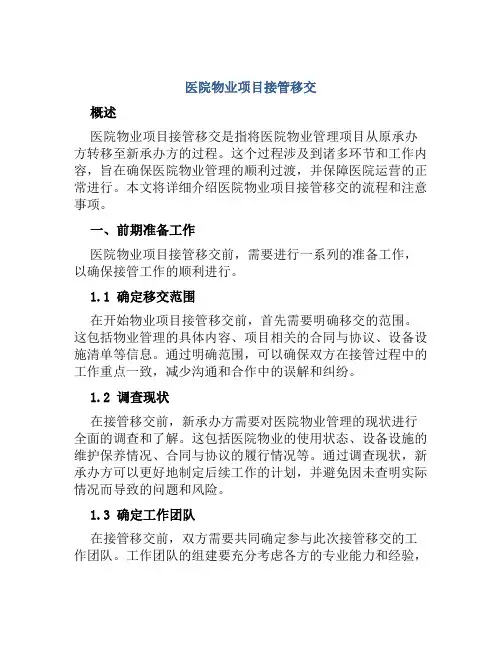 医院物业项目接管移交

概述

医院物业项目接管移交是指将医院物业管理项目从原承办方转移至新承办方的过程。这个过程涉及到诸多环节和工作内容，旨在确保医院物业管理的顺利过渡，并保障医院运营的正常进行。本文将详细介绍医院物业项目接管移交的流程和注意事项。

一、前期准备工作

医院物业项目接管移交前，需要进行一系列的准备工作，以确保接管工作的顺利进行。

1.1 确定移交范围

在开始物业项目接管移交前，首先需要明确移交的范围。这包括物业管理的具体内容、项目相关的合同与协议、设备设施清单等信息。通过明确范围，可以确保双方在接管过程中的工作重点一致，减少沟通和合作中的误解和纠纷。

1.2 调查现状

在接管移交前，新承办方需要对医院物业管理的现状进行全面的调查和了解。这包括医院物业的使用状态、设备设施的维护保养情况、合同与协议的履行情况等。通过调查现状，新承办方可以更好地制定后续工作的计划，并避免因未查明实际情况而导致的问题和风险。

1.3 确定工作团队

在接管移交前，双方需要共同确定参与此次接管移交的工作团队。工作团队的组建要充分考虑各方的专业能力和经验，